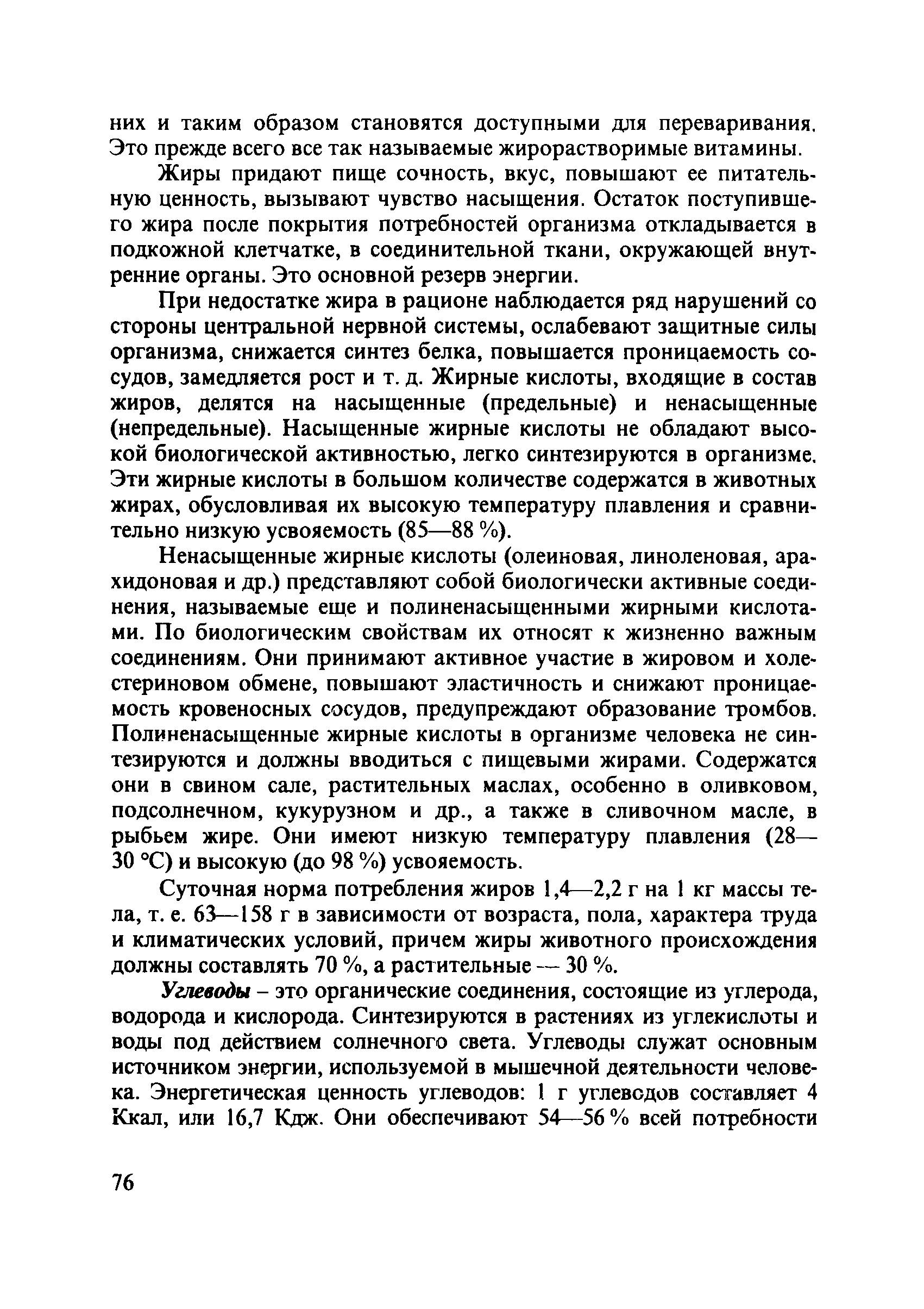 них и таким образом становятся доступными для переваривания. Это прежде всего все так называемые жирорастворимые витамины.

Жиры придают пище сочность, вкус, повышают ее питательную ценность, вызывают чувство насыщения. Остаток поступившего жира после покрытия потребностей организма откладывается в подкожной клетчатке, в соединительной ткани, окружающей внутренние органы. Это основной резерв энергии.

При недостатке жира в рационе наблюдается ряд нарушений со стороны центральной нервной системы, ослабевают защитные силы организма, снижается синтез белка, повышается проницаемость сосудов, замедляется рост и т. д. Жирные кислоты, входящие в состав жиров, делятся на насыщенные (предельные) и ненасыщенные (непредельные). Насыщенные жирные кислоты не обладают высокой биологической активностью, легко синтезируются в организме. Эти жирные кислоты в большом количестве содержатся в животных жирах, обусловливая их высокую температуру плавления и сравнительно низкую усвояемость (85—88 %).

Ненасыщенные жирные кислоты (олеиновая, линоленовая, арахидоновая и др.) представляют собой биологически активные соединения, называемые еще и полиненасыщенными жирными кислотами. По биологическим свойствам их относят к жизненно важным соединениям. Они принимают активное участие в жировом и холестериновом обмене, повышают эластичность и снижают проницаемость кровеносных сосудов, предупреждают образование тромбов. Полиненасыщенные жирные кислоты в организме человека не синтезируются и должны вводиться с пищевыми жирами. Содержатся они в свином сале, растительных маслах, особенно в оливковом, подсолнечном, кукурузном и др., а также в сливочном масле, в рыбьем жире. Они имеют низкую температуру плавления (28—30 °С) и высокую (до 98 %) усвояемость.

Суточная норма потребления жиров 1,4—2,2 г на 1 кг массы тела, т. е. 63—158 г в зависимости от возраста, пола, характера труда и климатических условий, причем жиры животного происхождения должны составлять 70 %, а растительные — 30 %.

Углеводы – это органические соединения, состоящие из углерода, водорода и кислорода. Синтезируются в растениях из углекислоты и воды под действием солнечного света. Углеводы служат основным источником энергии, используемой в мышечной деятельности человека. Энергетическая ценность углеводов: 1 г углеводов составляет 4 Ккал, или 16,7 Кдж. Они обеспечивают 54—56 % всей потребности

76